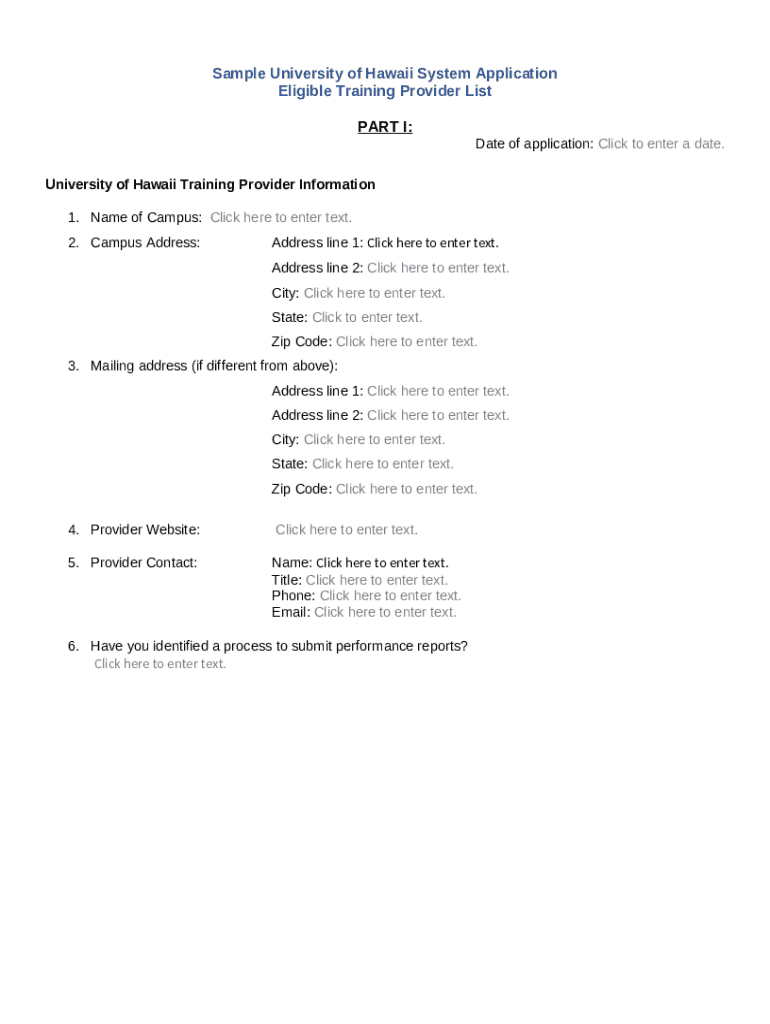 Sample University of Hawaii System Application
Eligible Training Provider List

PART I:

Date of application: Click to enter a date.

University of Hawaii Training Provider Information

1. Name of Campus: Click here to enter text.

2. Campus Address:
Address line 1: Click here to enter text.
Address line 2: Click here to enter text.
City: Click here to enter text.
State: Click to enter text.
Zip Code: Click here to enter text.

3. Mailing address (if different from above):
Address line 1: Click here to enter text.
Address line 2: Click here to enter text.
City: Click here to enter text.
State: Click here to enter text.
Zip Code: Click here to enter text.

4. Provider Website: Click here to enter text.

5. Provider Contact:
Name: Click here to enter text.
Title: Click here to enter text.
Phone: Click here to enter text.
Email: Click here to enter text.

6. Have you identified a process to submit performance reports?
Click here to enter text.